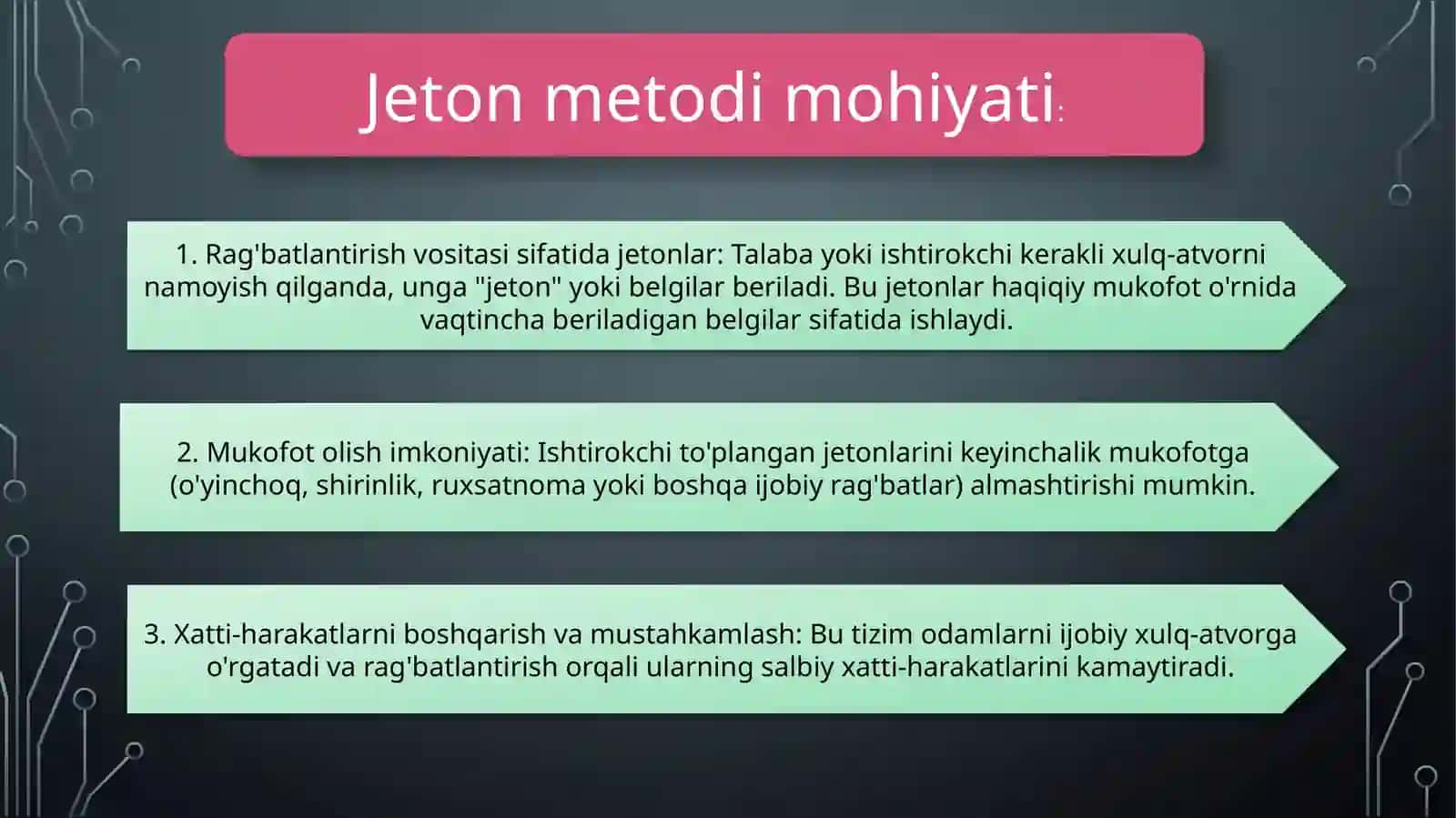 Jeton metodi mohiyati:

1. Rag'batlantirish vositasi sifatida jetonlar: Talaba yoki ishtirokchi kerakli xulq-atvorni namoyish qilganda, unga "jeton" yoki belgilar beriladi. Bu jetonlar haqiqiy mukofot o'rnida vaqtincha beriladigan belgilar sifatida ishlaydi.

2. Mukofot olish imkoniyati: Ishtirokchi to'plangan jetonlarini keyinchalik mukofotga (o'yinchoq, shirinlik, ruxsatnoma yoki boshqa ijobiy rag'batlar) almashtirishi mumkin.

3. Xatti-harakatlarni boshqarish va mustahkamlash: Bu tizim odamlarni ijobiy xulq-atvorga o'rgatadi va rag'batlantirish orqali ularning salbiy xatti-harakatlarini kamaytiradi.